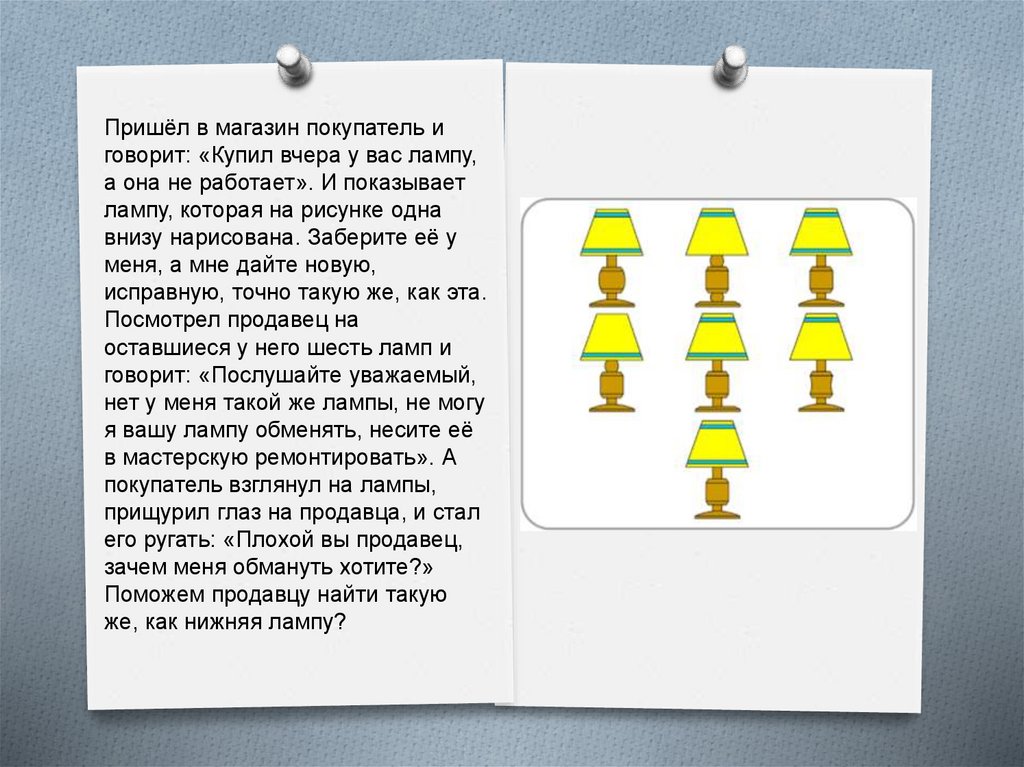 Пришёл в магазин покупатель и говорит: «Купил вчера у вас лампу, а она не работает». И показывает лампу, которая на рисунке одна внизу нарисована. Заберите её у меня, а мне дайте новую, исправную, точно такую же, как эта. Посмотрел продавец на оставшиеся у него шесть ламп и говорит: «Послушайте уважаемый, нет у меня такой же лампы, не могу я вашу лампу обменять, несите её в мастерскую ремонтировать». А покупатель взглянул на лампы, прищурил глаз на продавца, и стал его ругать: «Плохой вы продавец, зачем меня обмануть хотите?» Поможем продавцу найти такую же, как нижняя лампу?